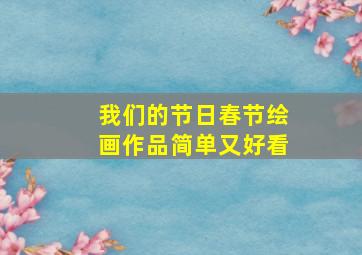 我们的节日春节绘画作品简单又好看